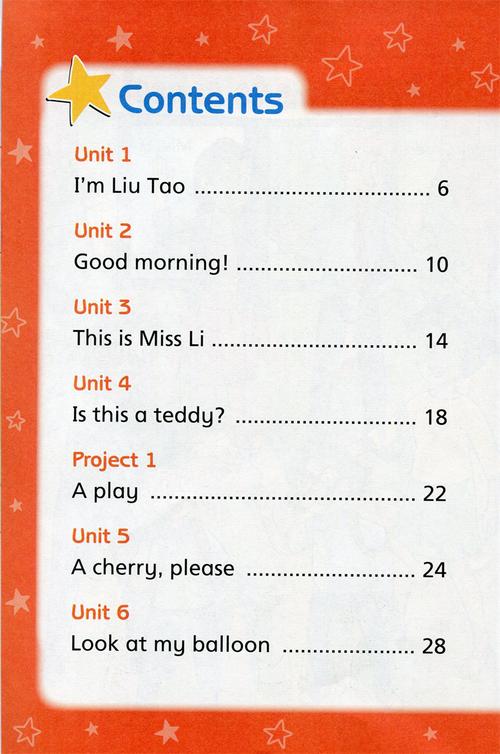 Contents

Unit 1
I'm Liu Tao 6

Unit 2
Good morning! 10

Unit 3
This is Miss Li 14

Unit 4
Is this a teddy? 18

Project 1
A play 22

Unit 5
A cherry, please 24

Unit 6
Look at my balloon 28